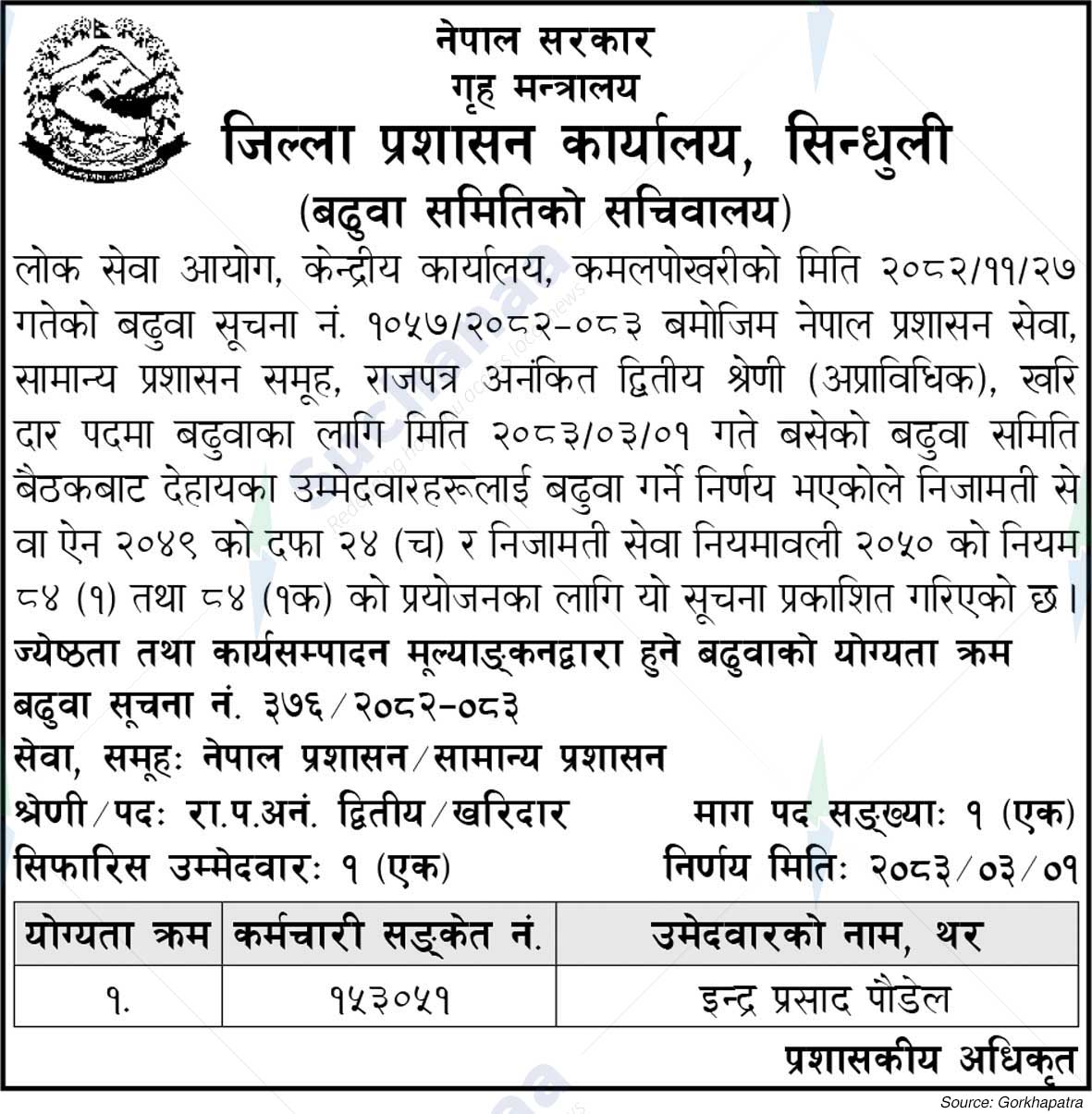 नेपाल सरकार
गृह मन्त्रालय
जिल्ला प्रशासन कार्यालय, सिन्धुली
(बढुवा समितिको सचिवालय)

लोक सेवा आयोग, केन्द्रीय कार्यालय, कमलपोखरीको मिति २०८२/११/२७ गतेको बढुवा सूचना नं. १०५७/२०८२-०८३ बमोजिम नेपाल प्रशासन सेवा, सामान्य प्रशासन समूह, राजपत्र अनंकित द्वितीय श्रेणी (अप्राविधिक), खरिदार पदमा बढुवाका लागि मिति २०८३/०३/०१ गते बसेको बढुवा समिति बैठकबाट देहायका उम्मेदवारहरूलाई बढुवा गर्ने निर्णय भएकोले निजामती सेवा ऐन २०४९ को दफा २४ (च) र निजामती सेवा नियमावली २०५० को नियम ८४ (१) तथा ८४ (१क) को प्रयोजनका लागि यो सूचना प्रकाशित गरिएको छ।

ज्येष्ठता तथा कार्यसम्पादन मूल्याङ्कनद्वारा हुने बढुवाको योग्यता क्रम
बढुवा सूचना नं. ३७६/२०८२-०८३
सेवा, समूहः नेपाल प्रशासन/सामान्य प्रशासन
श्रेणी/पदः रा.प.अनं. द्वितीय/खरिदार    माग पद सङ्ख्याः १ (एक)
सिफारिस उम्मेदवारः १ (एक)    निर्णय मितिः २०८३/०३/०१

| योग्यता क्रम | कर्मचारी सङ्केत नं. | उमेदवारको नाम, थर |
|---|---|---|
| १. | १५३०५१ | इन्द्र प्रसाद पौडेल |

प्रशासकीय अधिकृत

Source: Gorkhapatra